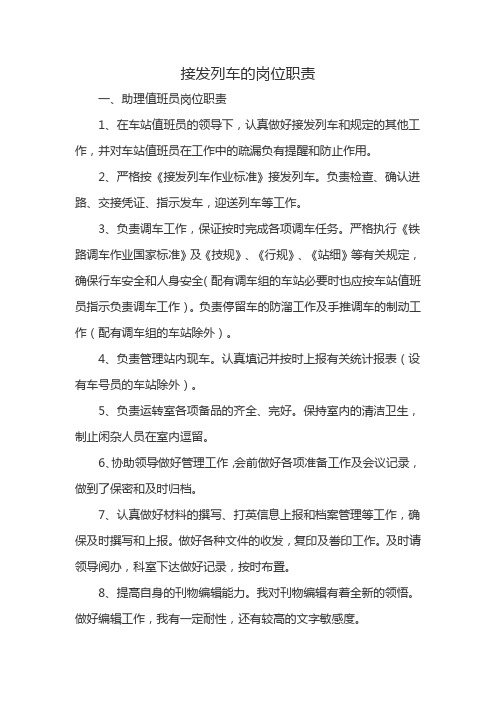 接发列车的岗位职责

一、助理值班员岗位职责

1、在车站值班员的领导下，认真做好接发列车和规定的其他工作，并对车站值班员在工作中的疏漏负有提醒和防止作用。

2、严格按《接发列车作业标准》接发列车。负责检查、确认进路、交接凭证、指示发车，迎送列车等工作。

3、负责调车工作，保证按时完成各项调车任务。严格执行《铁路调车作业国家标准》及《技规》、《行规》、《站细》等有关规定，确保行车安全和人身安全(配有调车组的车站必要时也应按车站值班员指示负责调车工作)。负责停留车的防溜工作及手推调车的制动工作(配有调车组的车站除外)。

4、负责管理站内现车。认真填记并按时上报有关统计报表(设有车号员的车站除外)。

5、负责运转室各项备品的齐全、完好。保持室内的清洁卫生，制止闲杂人员在室内逗留。

6、协助领导做好管理工作,会前做好各项准备工作及会议记录，做到了保密和及时归档。

7、认真做好材料的撰写、打英信息上报和档案管理等工作，确保及时撰写和上报。做好各种文件的收发，复印及誊印工作。及时请领导阅办，科室下达做好记录，按时布置。

8、提高自身的刊物编辑能力。我对刊物编辑有着全新的领悟。做好编辑工作，我有一定耐性，还有较高的文字敏感度。